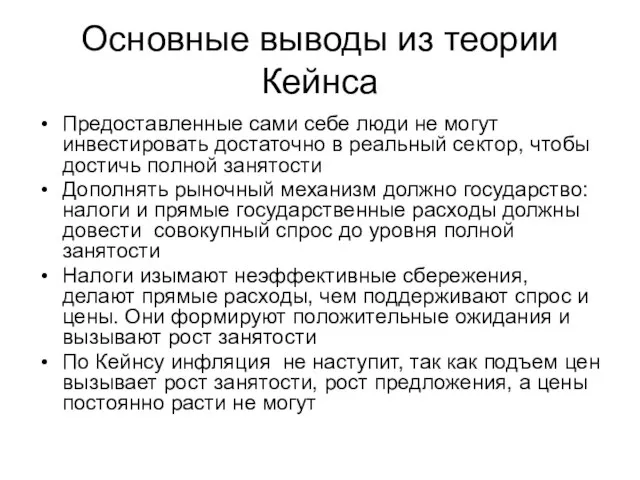 Основные выводы из теории Кейнса

• Предоставленные сами себе люди не могут инвестировать достаточно в реальный сектор, чтобы достичь полной занятости
• Дополнять рыночный механизм должно государство: налоги и прямые государственные расходы должны довести совокупный спрос до уровня полной занятости
• Налоги изымают неэффективные сбережения, делают прямые расходы, чем поддерживают спрос и цены. Они формируют положительные ожидания и вызывают рост занятости
• По Кейнсу инфляция не наступит, так как подъем цен вызывает рост занятости, рост предложения, а цены постоянно расти не могут